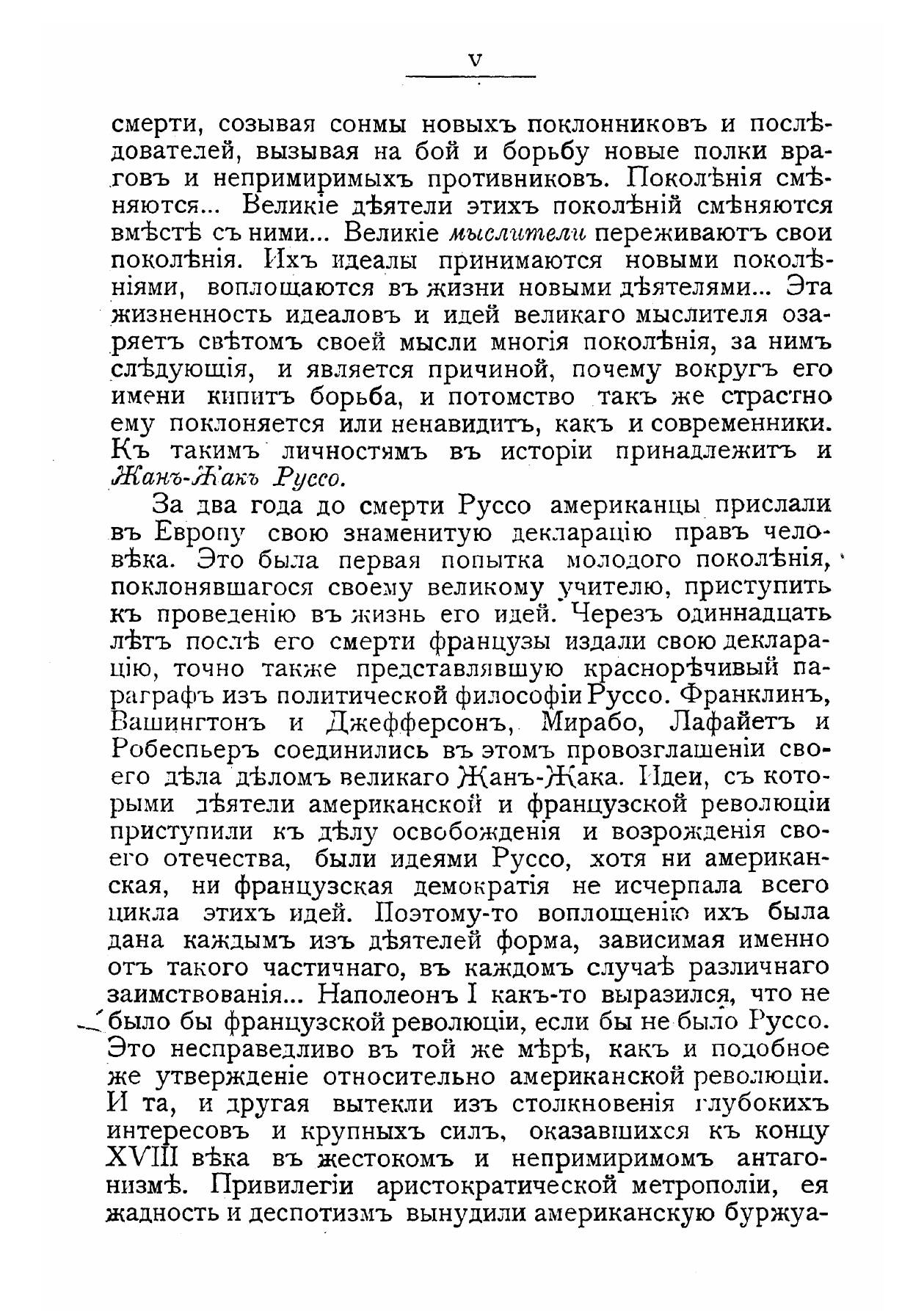 V

смерти, созывая сонмы новыхъ поклонниковъ и послѣдователей, вызывая на бой и борьбу новые полки враговъ и непримиримыхъ противниковъ. Поколѣнія смѣняются... Великіе дѣятели этихъ поколѣній смѣняются вмѣстѣ съ ними... Великіе мыслители переживаютъ свои поколѣнія. Ихъ идеалы принимаются новыми поколѣніями, воплощаются въ жизни новыми дѣятелями... Эта жизненность идеаловъ и идей великаго мыслителя озаряетъ свѣтомъ своей мысли многія поколѣнія, за нимъ слѣдующія, и является причиной, почему вокругъ его имени кипитъ борьба, и потомство такъ же страстно ему поклоняется или ненавидитъ, какъ и современники. Къ такимъ личностямъ въ исторіи принадлежитъ и Жанъ-Жакъ Руссо.

За два года до смерти Руссо американцы прислали въ Европу свою знаменитую декларацію правъ человѣка. Это была первая попытка молодого поколѣнія, поклонявшагося своему великому учителю, приступить къ проведенію въ жизнь его идей. Черезъ одиннадцать лѣтъ послѣ его смерти французы издали свою декларацію, точно также представлявшую краснорѣчивый параграфъ изъ политической философіи Руссо. Франклинъ, Вашингтонъ и Джефферсонъ, Мирабо, Лафайетъ и Робеспьеръ соединились въ этомъ провозглашеніи своего дѣла дѣломъ великаго Жанъ-Жака. Идеи, съ которыми дѣятели американской и французской революціи приступили къ дѣлу освобожденія и возрожденія своего отечества, были идеями Руссо, хотя ни американская, ни французская демократія не исчерпала всего цикла этихъ идей. Поэтому-то воплощенію ихъ была дана каждымъ изъ дѣятелей форма, зависимая именно отъ такого частичнаго, въ каждомъ случаѣ различнаго заимствованія... Наполеонъ I какъ-то выразился, что не было бы французской революціи, если бы не было Руссо. Это несправедливо въ той же мѣрѣ, какъ и подобное же утвержденіе относительно американской революціи. И та, и другая вытекли изъ столкновенія глубокихъ интересовъ и крупныхъ силъ, оказавшихся къ концу XVIII вѣка въ жестокомъ и непримиримомъ антагонизмѣ. Привилегіи аристократической метрополіи, ея жадность и деспотизмъ вынудили американскую буржуа-